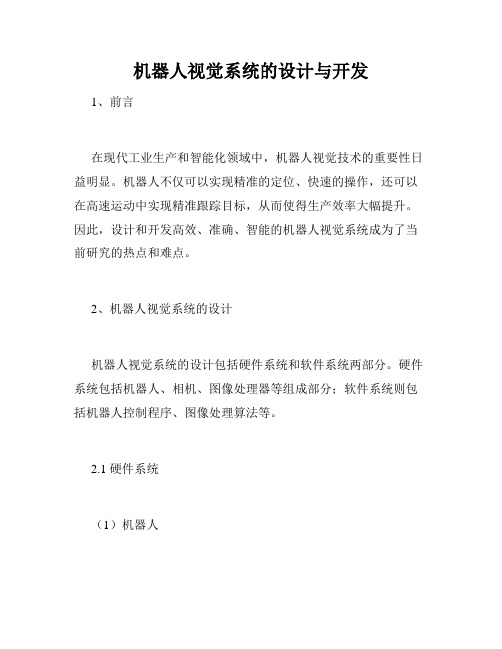 机器人视觉系统的设计与开发

1、前言

在现代工业生产和智能化领域中，机器人视觉技术的重要性日益明显。机器人不仅可以实现精准的定位、快速的操作，还可以在高速运动中实现精准跟踪目标，从而使得生产效率大幅提升。因此，设计和开发高效、准确、智能的机器人视觉系统成为了当前研究的热点和难点。

2、机器人视觉系统的设计

机器人视觉系统的设计包括硬件系统和软件系统两部分。硬件系统包括机器人、相机、图像处理器等组成部分；软件系统则包括机器人控制程序、图像处理算法等。

2.1 硬件系统

（1）机器人